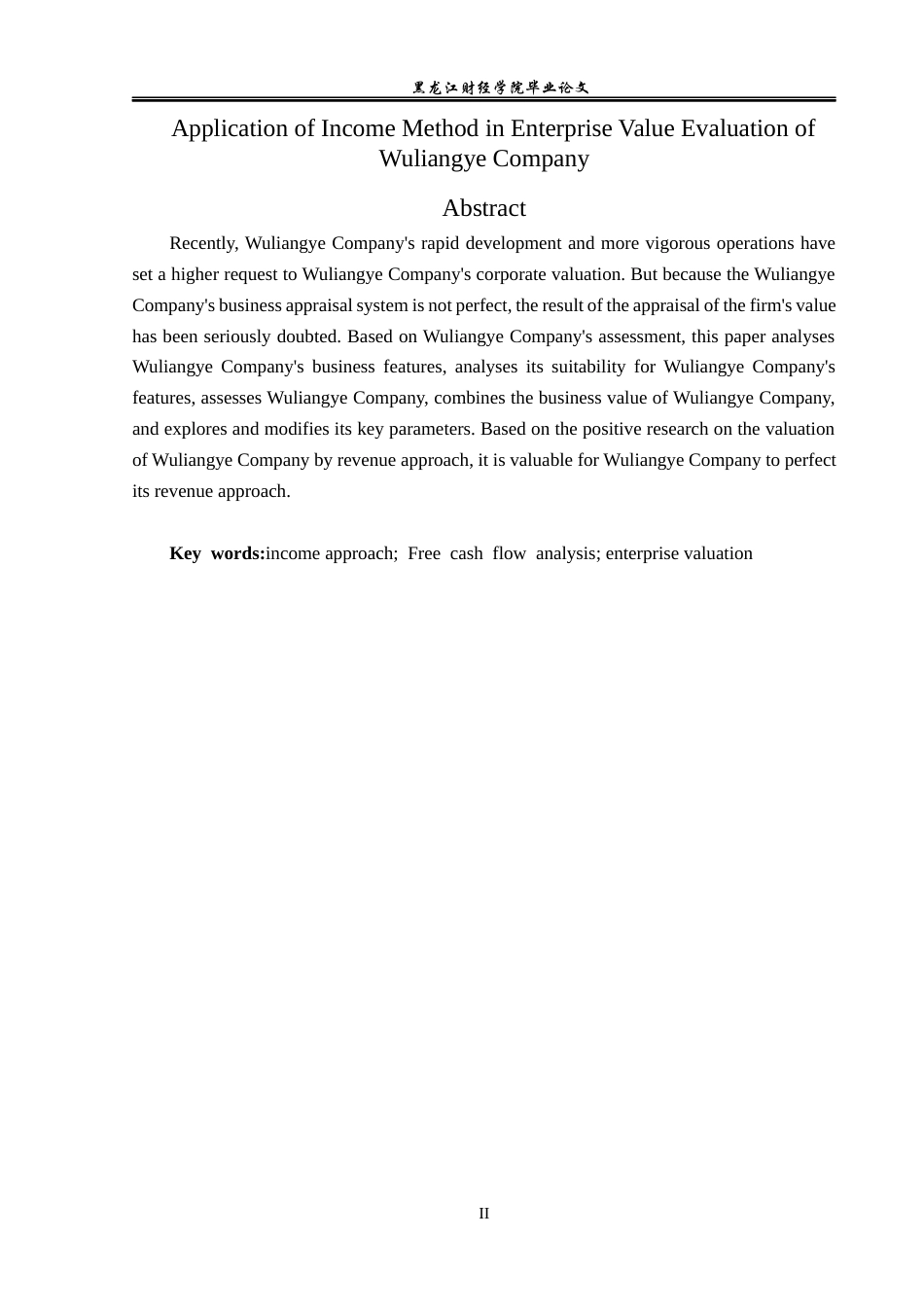 黑龙江财经学院毕业论文

Application of Income Method in Enterprise Value Evaluation of Wuliangye Company

Abstract

Recently, Wuliangye Company's rapid development and more vigorous operations have set a higher request to Wuliangye Company's corporate valuation. But because the Wuliangye Company's business appraisal system is not perfect, the result of the appraisal of the firm's value has been seriously doubted. Based on Wuliangye Company's assessment, this paper analyses Wuliangye Company's business features, analyses its suitability for Wuliangye Company's features, assesses Wuliangye Company, combines the business value of Wuliangye Company, and explores and modifies its key parameters. Based on the positive research on the valuation of Wuliangye Company by revenue approach, it is valuable for Wuliangye Company to perfect its revenue approach.

Key words:income approach; Free cash flow analysis; enterprise valuation

II